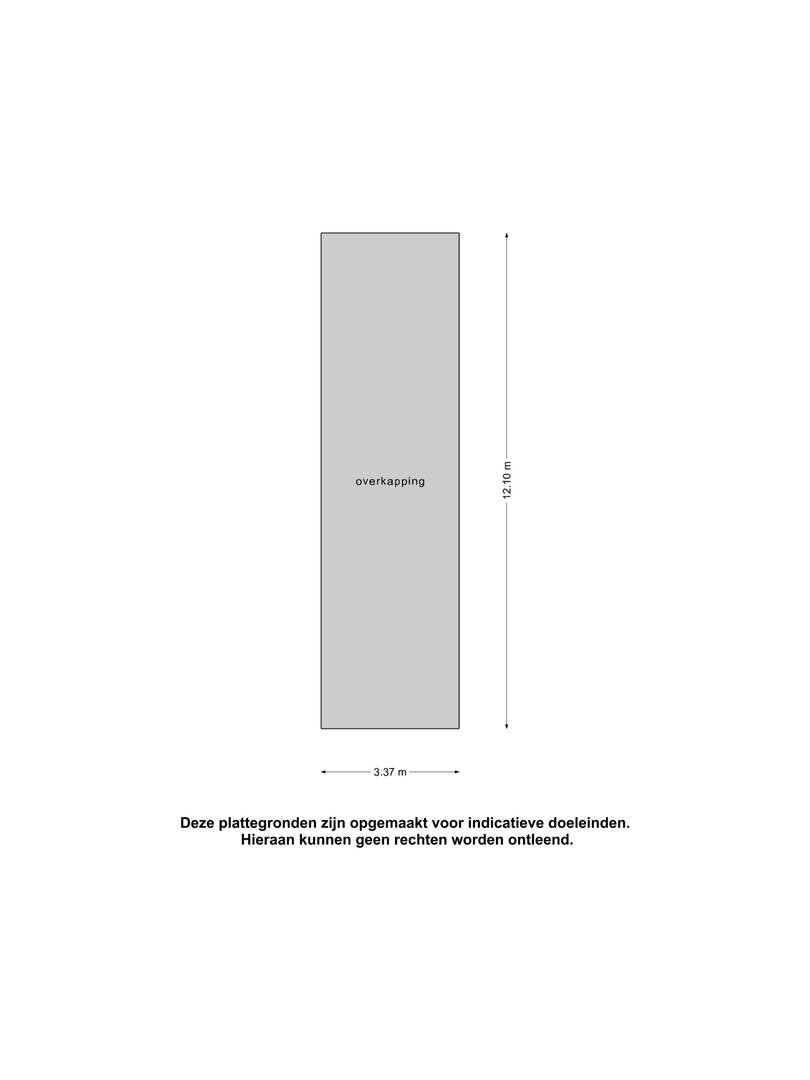 overkapping

12.10 m

3.37 m

Deze plattegronden zijn opgemaakt voor indicatieve doeleinden.
Hieraan kunnen geen rechten worden ontleend.